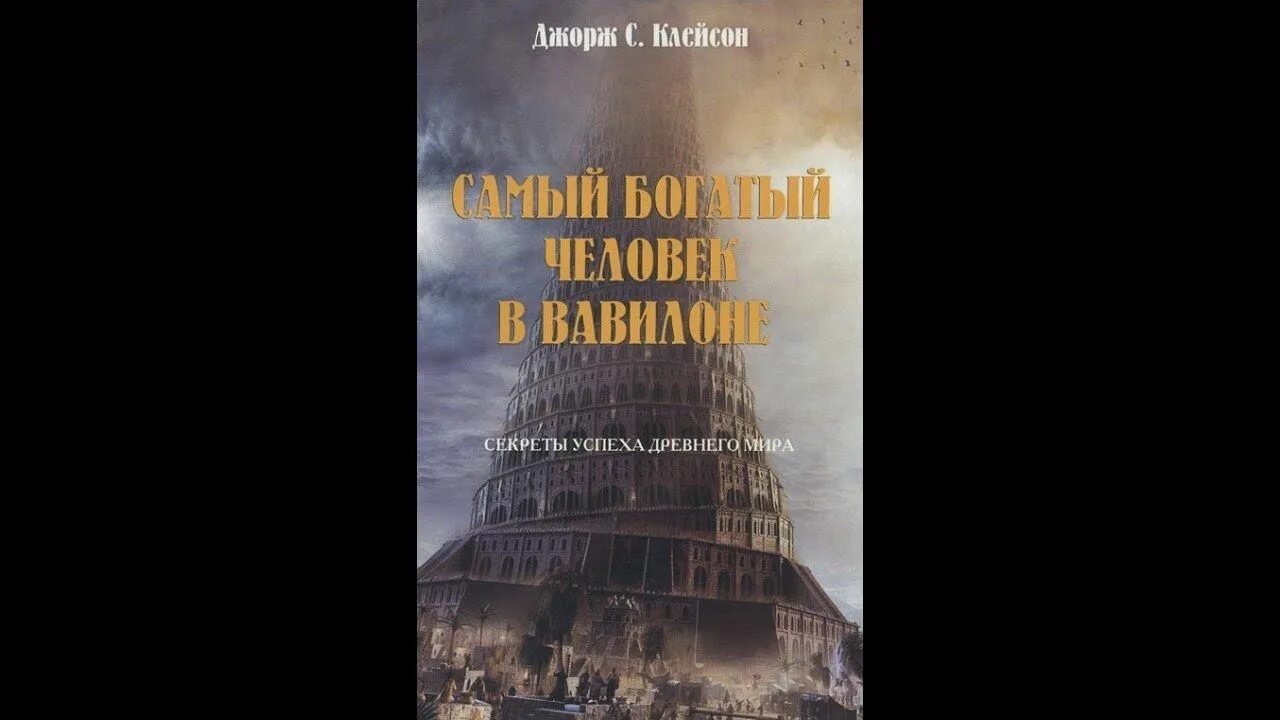 Джорж С. Клейсон

САМЫЙ БОГАТЫЙ ЧЕЛОВЕК В ВАВИЛОНЕ

СЕКРЕТЫ УСПЕХА ДРЕВНЕГО МИРА